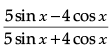 $\frac{5\sin x-4\cos x}{5\sin x+4\cos x}$